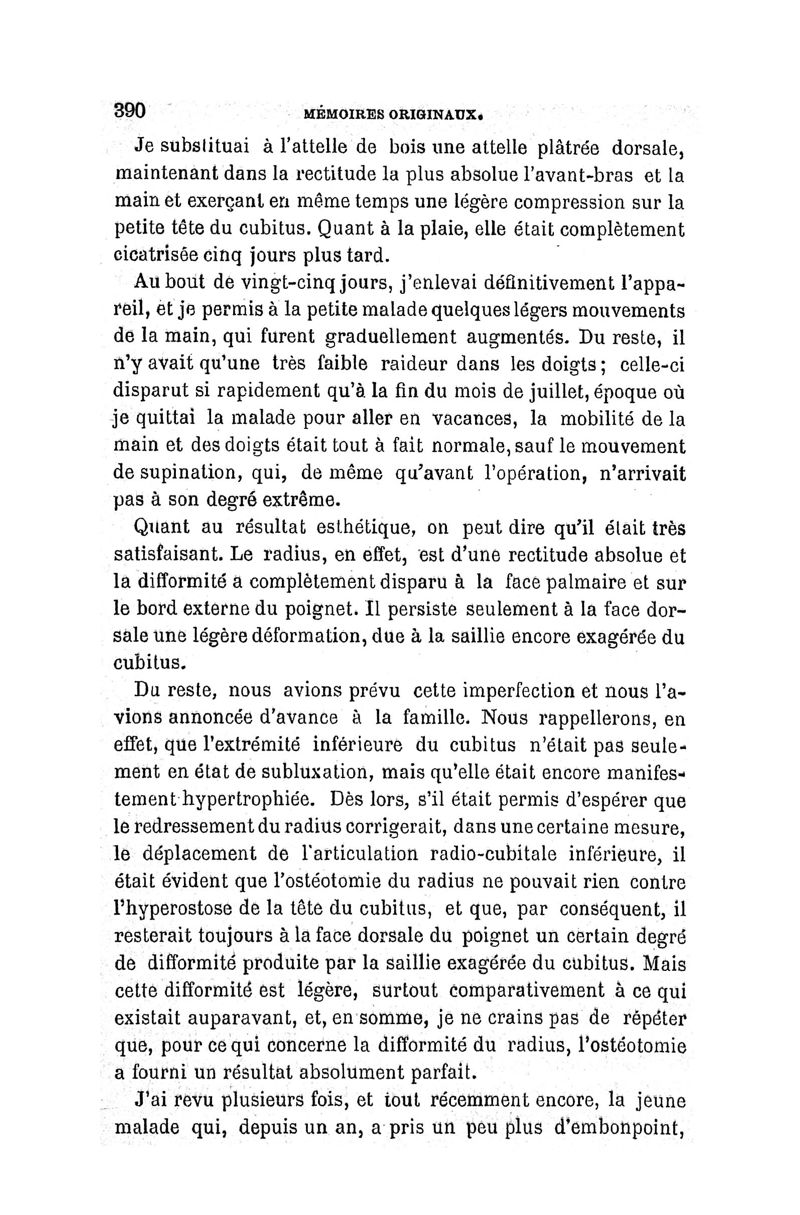 390 MÉMOIRES ORIGINAUX.

Je substituai à l'attelle de bois une attelle plâtrée dorsale, maintenant dans la rectitude la plus absolue l'avant-bras et la main et exerçant en même temps une légère compression sur la petite tête du cubitus. Quant à la plaie, elle était complètement cicatrisée cinq jours plus tard.

Au bout de vingt-cinq jours, j'enlevai définitivement l'appareil, et je permis à la petite malade quelques légers mouvements de la main, qui furent graduellement augmentés. Du reste, il n'y avait qu'une très faible raideur dans les doigts; celle-ci disparut si rapidement qu'à la fin du mois de juillet, époque où je quittai la malade pour aller en vacances, la mobilité de la main et des doigts était tout à fait normale, sauf le mouvement de supination, qui, de même qu'avant l'opération, n'arrivait pas à son degré extrême.

Quant au résultat esthétique, on peut dire qu'il était très satisfaisant. Le radius, en effet, est d'une rectitude absolue et la difformité a complètement disparu à la face palmaire et sur le bord externe du poignet. Il persiste seulement à la face dorsale une légère déformation, due à la saillie encore exagérée du cubitus.

Du reste, nous avions prévu cette imperfection et nous l'avions annoncée d'avance à la famille. Nous rappellerons, en effet, que l'extrémité inférieure du cubitus n'était pas seulement en état de subluxation, mais qu'elle était encore manifestement hypertrophiée. Dès lors, s'il était permis d'espérer que le redressement du radius corrigerait, dans une certaine mesure, le déplacement de l'articulation radio-cubitale inférieure, il était évident que l'ostéotomie du radius ne pouvait rien contre l'hyperostose de la tête du cubitus, et que, par conséquent, il resterait toujours à la face dorsale du poignet un certain degré de difformité produite par la saillie exagérée du cubitus. Mais cette difformité est légère, surtout comparativement à ce qui existait auparavant, et, en somme, je ne crains pas de répéter que, pour ce qui concerne la difformité du radius, l'ostéotomie a fourni un résultat absolument parfait.

J'ai revu plusieurs fois, et tout récemment encore, la jeune malade qui, depuis un an, a pris un peu plus d'embonpoint,